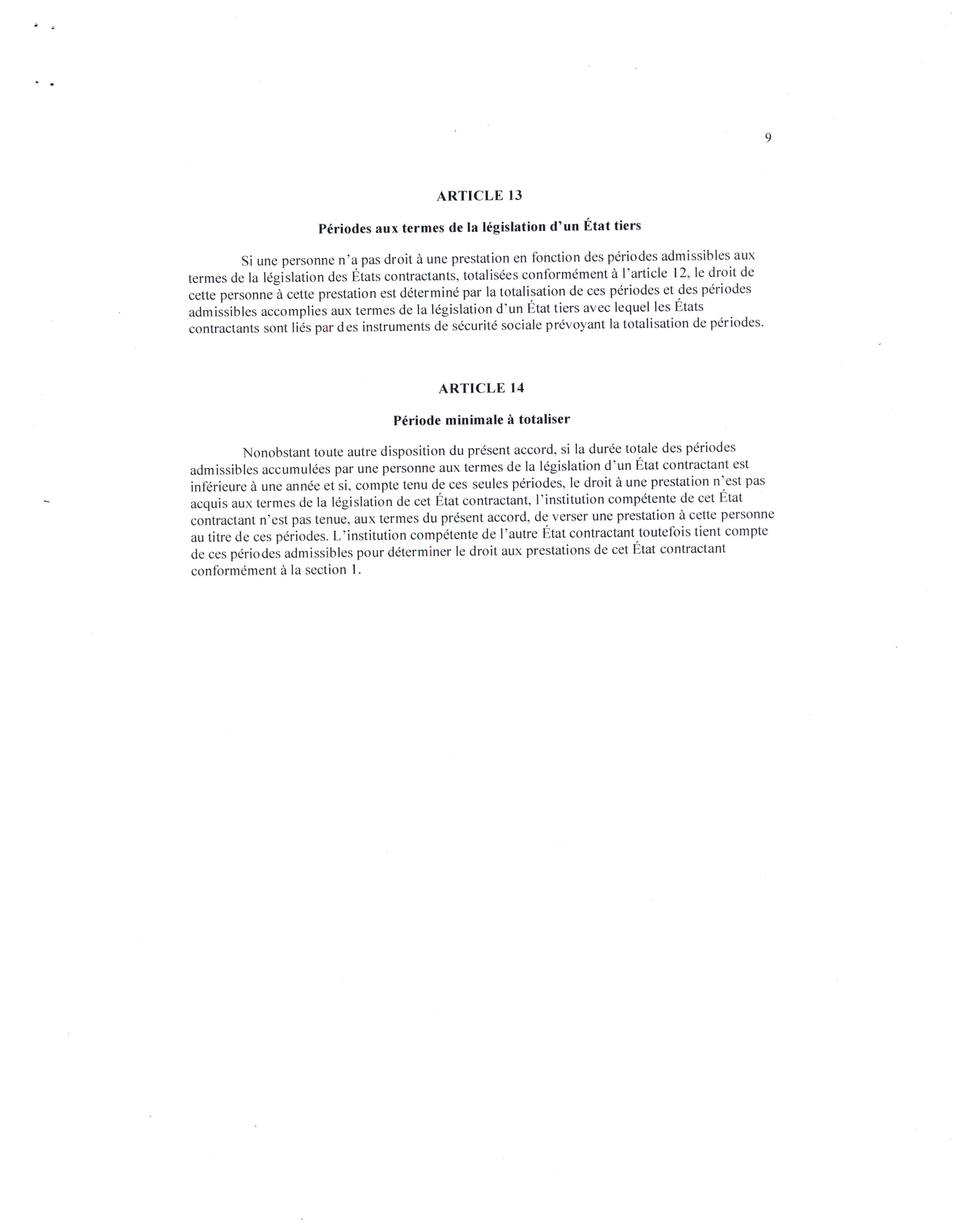 9

ARTICLE 13

Périodes aux termes de la législation d'un État tiers

Si une personne n'a pas droit à une prestation en fonction des périodes admissibles aux termes de la législation des États contractants, totalisées conformément à l'article 12, le droit de cette personne à cette prestation est déterminé par la totalisation de ces périodes et des périodes admissibles accomplies aux termes de la législation d'un État tiers avec lequel les États contractants sont liés par des instruments de sécurité sociale prévoyant la totalisation de périodes.

ARTICLE 14

Période minimale à totaliser

Nonobstant toute autre disposition du présent accord, si la durée totale des périodes admissibles accumulées par une personne aux termes de la législation d'un État contractant est inférieure à une année et si, compte tenu de ces seules périodes, le droit à une prestation n'est pas acquis aux termes de la législation de cet État contractant, l'institution compétente de cet État contractant n'est pas tenue, aux termes du présent accord, de verser une prestation à cette personne au titre de ces périodes. L'institution compétente de l'autre État contractant toutefois tient compte de ces périodes admissibles pour déterminer le droit aux prestations de cet État contractant conformément à la section 1.